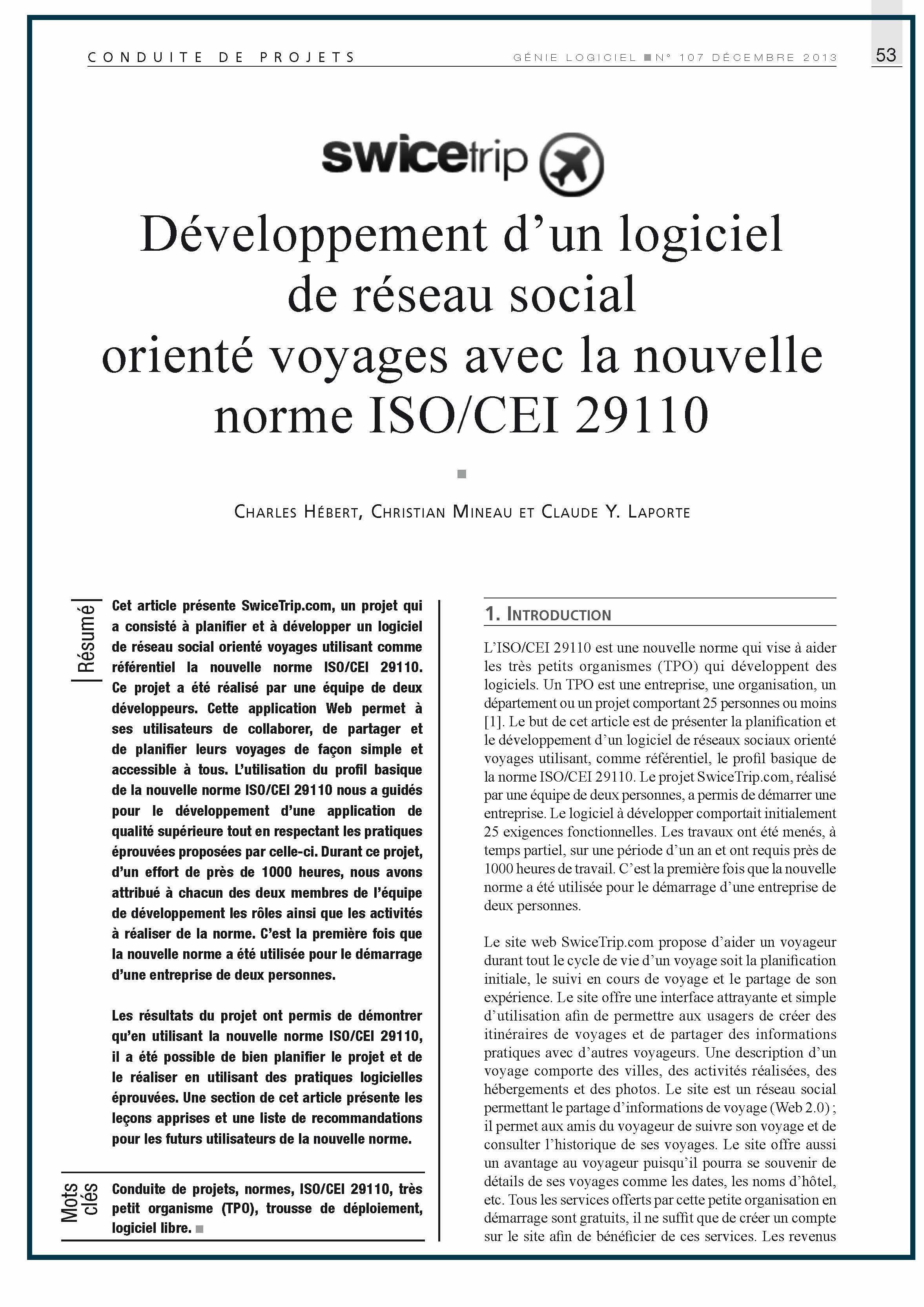 CONDUITE DE PROJETS

GÉNIE LOGICIEL ■ N° 107 DÉCEMBRE 2013

53

swicetrip

Développement d'un logiciel de réseau social orienté voyages avec la nouvelle norme ISO/CEI 29110

■

CHARLES HÉBERT, CHRISTIAN MINEAU ET CLAUDE Y. LAPORTE

Résumé

Cet article présente SwiceTrip.com, un projet qui a consisté à planifier et à développer un logiciel de réseau social orienté voyages utilisant comme référentiel la nouvelle norme ISO/CEI 29110. Ce projet a été réalisé par une équipe de deux développeurs. Cette application Web permet à ses utilisateurs de collaborer, de partager et de planifier leurs voyages de façon simple et accessible à tous. L'utilisation du profil basique de la nouvelle norme ISO/CEI 29110 nous a guidés pour le développement d'une application de qualité supérieure tout en respectant les pratiques éprouvées proposées par celle-ci. Durant ce projet, d'un effort de près de 1000 heures, nous avons attribué à chacun des deux membres de l'équipe de développement les rôles ainsi que les activités à réaliser de la norme. C'est la première fois que la nouvelle norme a été utilisée pour le démarrage d'une entreprise de deux personnes.

Les résultats du projet ont permis de démontrer qu'en utilisant la nouvelle norme ISO/CEI 29110, il a été possible de bien planifier le projet et de le réaliser en utilisant des pratiques logicielles éprouvées. Une section de cet article présente les leçons apprises et une liste de recommandations pour les futurs utilisateurs de la nouvelle norme.

Mots clés

Conduite de projets, normes, ISO/CEI 29110, très petit organisme (TPO), trousse de déploiement, logiciel libre. ■

1. INTRODUCTION

L'ISO/CEI 29110 est une nouvelle norme qui vise à aider les très petits organismes (TPO) qui développent des logiciels. Un TPO est une entreprise, une organisation, un département ou un projet comportant 25 personnes ou moins [1]. Le but de cet article est de présenter la planification et le développement d'un logiciel de réseaux sociaux orienté voyages utilisant, comme référentiel, le profil basique de la norme ISO/CEI 29110. Le projet SwiceTrip.com, réalisé par une équipe de deux personnes, a permis de démarrer une entreprise. Le logiciel à développer comportait initialement 25 exigences fonctionnelles. Les travaux ont été menés, à temps partiel, sur une période d'un an et ont requis près de 1000 heures de travail. C'est la première fois que la nouvelle norme a été utilisée pour le démarrage d'une entreprise de deux personnes.

Le site web SwiceTrip.com propose d'aider un voyageur durant tout le cycle de vie d'un voyage soit la planification initiale, le suivi en cours de voyage et le partage de son expérience. Le site offre une interface attrayante et simple d'utilisation afin de permettre aux usagers de créer des itinéraires de voyages et de partager des informations pratiques avec d'autres voyageurs. Une description d'un voyage comporte des villes, des activités réalisées, des hébergements et des photos. Le site est un réseau social permettant le partage d'informations de voyage (Web 2.0) ; il permet aux amis du voyageur de suivre son voyage et de consulter l'historique de ses voyages. Le site offre aussi un avantage au voyageur puisqu'il pourra se souvenir de détails de ses voyages comme les dates, les noms d'hôtel, etc. Tous les services offerts par cette petite organisation en démarrage sont gratuits, il ne suffit que de créer un compte sur le site afin de bénéficier de ces services. Les revenus